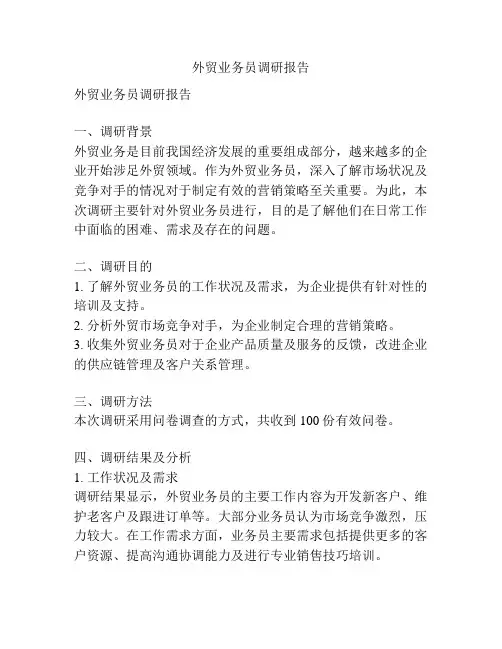 外贸业务员调研报告

外贸业务员调研报告

一、调研背景
外贸业务是目前我国经济发展的重要组成部分，越来越多的企业开始涉足外贸领域。作为外贸业务员，深入了解市场状况及竞争对手的情况对于制定有效的营销策略至关重要。为此，本次调研主要针对外贸业务员进行，目的是了解他们在日常工作中面临的困难、需求及存在的问题。

二、调研目的
1. 了解外贸业务员的工作状况及需求，为企业提供有针对性的培训及支持。
2. 分析外贸市场竞争对手，为企业制定合理的营销策略。
3. 收集外贸业务员对于企业产品质量及服务的反馈，改进企业的供应链管理及客户关系管理。

三、调研方法
本次调研采用问卷调查的方式，共收到 100 份有效问卷。

四、调研结果及分析
1. 工作状况及需求
调研结果显示，外贸业务员的主要工作内容为开发新客户、维护老客户及跟进订单等。大部分业务员认为市场竞争激烈，压力较大。在工作需求方面，业务员主要需求包括提供更多的客户资源、提高沟通协调能力及进行专业销售技巧培训。